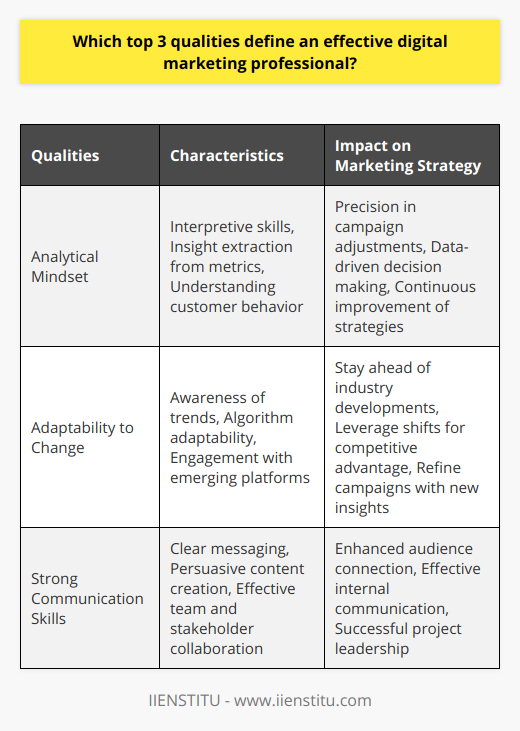 Which top 3 qualities define an effective digital marketing professional?

| Qualities | Characteristics | Impact on Marketing Strategy |
|---|---|---|
| Analytical Mindset | Interpretive skills, Insight extraction from metrics, Understanding customer behavior | Precision in campaign adjustments, Data-driven decision making, Continuous improvement of strategies |
| Adaptability to Change | Awareness of trends, Algorithm adaptability, Engagement with emerging platforms | Stay ahead of industry developments, Leverage shifts for competitive advantage, Refine campaigns with new insights |
| Strong Communication Skills | Clear messaging, Persuasive content creation, Effective team and stakeholder collaboration | Enhanced audience connection, Effective internal communication, Successful project leadership |

IIENSTITU - www.iienstitu.com